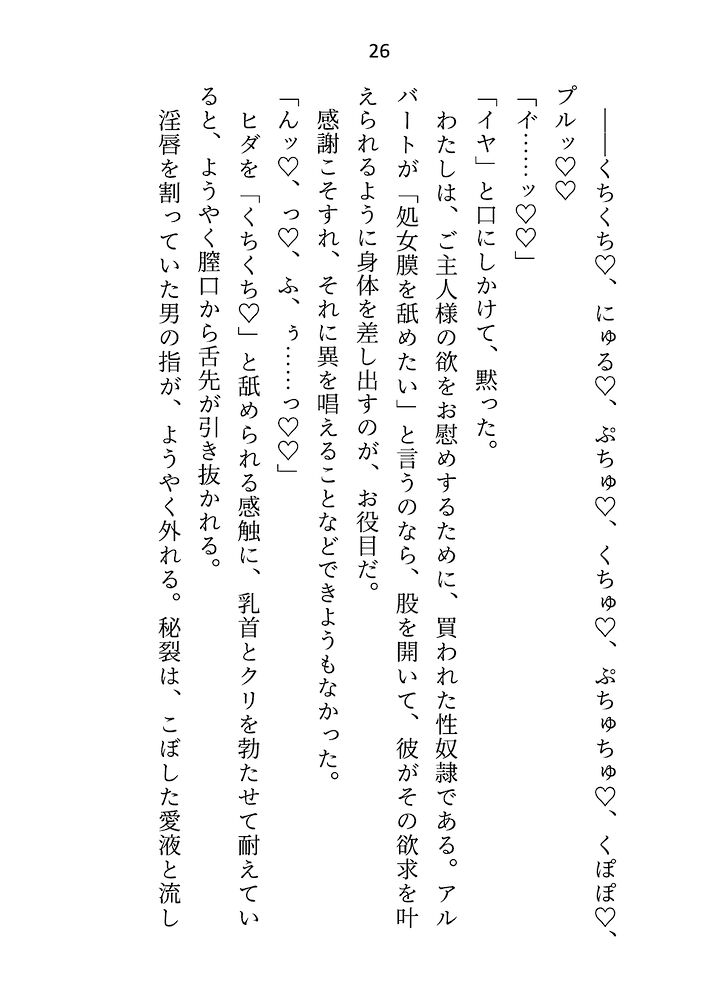 26

――くちくち♡、にゅる♡、ぷちゅ♡、くちゅ♡、ぷちゅちゅ♡、くぽぽ♡、プルッ♡♡

「イ……ッ♡♡」

「イヤ」と口にしかけて、黙った。

わたしは、ご主人様の欲をお慰めするために、買われた性奴隷である。アルバートが「処女膜を舐めたい」と言うのなら、股を開いて、彼がその欲求を叶えられるように身体を差し出すのが、お役目だ。

感謝こそすれ、それに異を唱えることなどできようもなかった。

「んッ♡、っ♡、ふ、ぅ……っ♡♡」

ヒダを「くちくち♡」と舐められる感触に、乳首とクリを勃たせて耐えていると、ようやく膣口から舌先が引き抜かれる。

淫唇を割っていた男の指が、ようやく外れる。秘裂は、こぼした愛液と流し